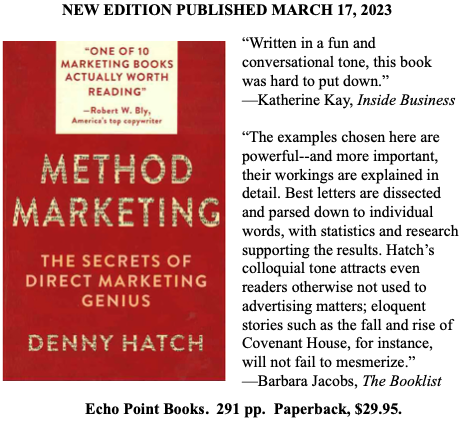 NEW EDITION PUBLISHED MARCH 17, 2023

"ONE OF 10 MARKETING BOOKS ACTUALLY WORTH READING"
—Robert W. Bly, America's top copywriter

METHOD MARKETING

THE SECRETS OF DIRECT MARKETING GENIUS

DENNY HATCH

"Written in a fun and conversational tone, this book was hard to put down."
—Katherine Kay, Inside Business

"The examples chosen here are powerful--and more important, their workings are explained in detail. Best letters are dissected and parsed down to individual words, with statistics and research supporting the results. Hatch's colloquial tone attracts even readers otherwise not used to advertising matters; eloquent stories such as the fall and rise of Covenant House, for instance, will not fail to mesmerize."
—Barbara Jacobs, The Booklist

Echo Point Books. 291 pp. Paperback, $29.95.